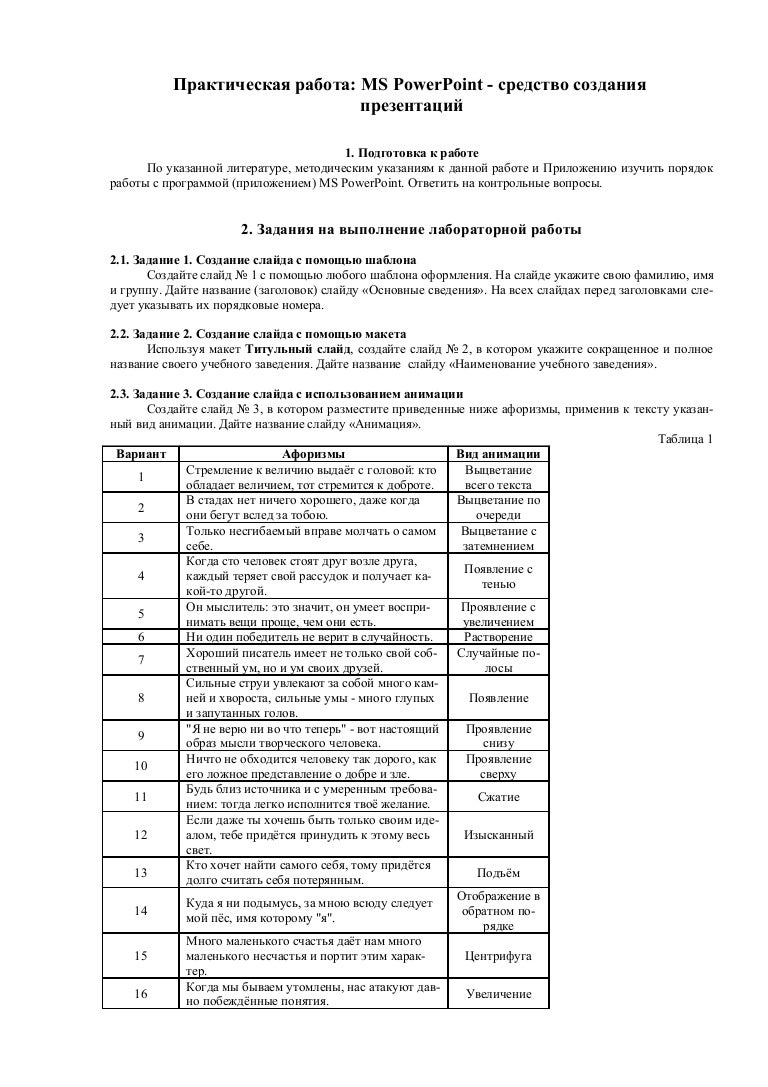 Практическая работа: MS PowerPoint - средство создания презентаций

1. Подготовка к работе

По указанной литературе, методическим указаниям к данной работе и Приложению изучить порядок работы с программой (приложением) MS PowerPoint. Ответить на контрольные вопросы.

2. Задания на выполнение лабораторной работы

2.1. Задание 1. Создание слайда с помощью шаблона

Создайте слайд № 1 с помощью любого шаблона оформления. На слайде укажите свою фамилию, имя и группу. Дайте название (заголовок) слайду «Основные сведения». На всех слайдах перед заголовками следует указывать их порядковые номера.

2.2. Задание 2. Создание слайда с помощью макета

Используя макет Титульный слайд, создайте слайд № 2, в котором укажите сокращенное и полное название своего учебного заведения. Дайте название слайду «Наименование учебного заведения».

2.3. Задание 3. Создание слайда с использованием анимации

Создайте слайд № 3, в котором разместите приведенные ниже афоризмы, применив к тексту указанный вид анимации. Дайте название слайду «Анимация».

Таблица 1

| Вариант | Афоризмы | Вид анимации |
|---|---|---|
| 1 | Стремление к величию выдаёт с головой: кто обладает величием, тот стремится к доброте. | Выцветание всего текста |
| 2 | В стадах нет ничего хорошего, даже когда они бегут вслед за тобою. | Выцветание по очереди |
| 3 | Только несгибаемый вправе молчать о самом себе. | Выцветание с затемнением |
| 4 | Когда сто человек стоят друг возле друга, каждый теряет свой рассудок и получает какой-то другой. | Появление с тенью |
| 5 | Он мыслитель: это значит, он умеет воспринимать вещи проще, чем они есть. | Проявление с увеличением |
| 6 | Ни один победитель не верит в случайность. | Растворение |
| 7 | Хороший писатель имеет не только свой собственный ум, но и ум своих друзей. | Случайные полосы |
| 8 | Сильные струи увлекают за собой много камней и хвороста, сильные умы - много глупых и запутанных голов. | Появление |
| 9 | "Я не верю ни во что теперь" - вот настоящий образ мысли творческого человека. | Проявление снизу |
| 10 | Ничто не обходится человеку так дорого, как его ложное представление о добре и зле. | Проявление сверху |
| 11 | Будь близ источника и с умеренным требованием: тогда легко исполнится твоё желание. | Сжатие |
| 12 | Если даже ты хочешь быть только своим идеалом, тебе придётся принудить к этому весь свет. | Изысканный |
| 13 | Кто хочет найти самого себя, тому придётся долго считать себя потерянным. | Подъём |
| 14 | Куда я ни подымусь, за мною всюду следует мой пёс, имя которому "я". | Отображение в обратном порядке |
| 15 | Много маленького счастья даёт нам много маленького несчастья и портит этим характер. | Центрифуга |
| 16 | Когда мы бываем утомлены, нас атакуют давно побеждённые понятия. | Увеличение |